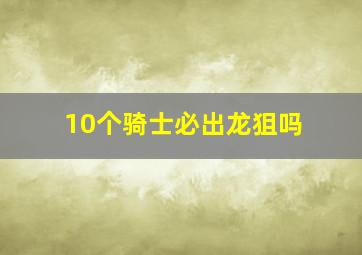 10个骑士必出龙狙吗